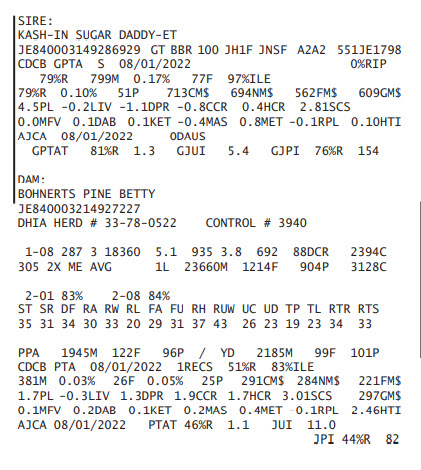 SIRE:
KASH-IN SUGAR DADDY-ET
JE840003149286929 GT BBR 100 JH1F JNSF A2A2 551JE1798
CDCB GPTA S 08/01/2022 0%RIP
79%R 799M 0.17% 77F 97%ILE
79%R 0.10% 51P 713CM$ 694NM$ 562FM$ 609GM$
4.5PL -0.2LIV -1.1DPR -0.8CCR 0.4HCR 2.81SCS
0.0MFV 0.1DAB 0.1KET -0.4MAS 0.8MET -0.1RPL 0.10HTI
AJCA 08/01/2022 0DAUS
GPTAT 81%R 1.3 GJUI 5.4 GJPI 76%R 154

DAM:
BOHNERTS PINE BETTY
JE840003214927227
DHIA HERD # 33-78-0522 CONTROL # 3940

1-08 287 3 18360 5.1 935 3.8 692 88DCR 2394C
305 2X ME AVG 1L 23660M 1214F 904P 3128C

2-01 83% 2-08 84%
ST SR DF RA RW RL FA FU RH RUW UC UD TP TL RTR RTS
35 31 34 30 33 20 29 31 37 43 26 23 19 23 34 33

PPA 1945M 122F 96P / YD 2185M 99F 101P
CDCB PTA 08/01/2022 1RECS 51%R 83%ILE
381M 0.03% 26F 0.05% 25P 291CM$ 284NM$ 221FM$
1.7PL -0.3LIV 1.3DPR 1.9CCR 1.7HCR 3.01SCS 297GM$
0.1MFV 0.2DAB 0.1KET 0.2MAS 0.4MET -0.1RPL 2.46HTI
AJCA 08/01/2022 PTAT 46%R 1.1 JUI 11.0
JPI 44%R 82